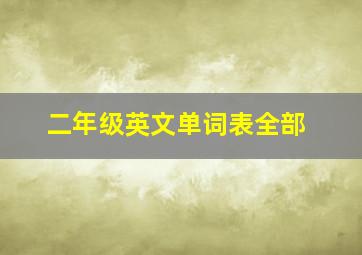 二年级英文单词表全部